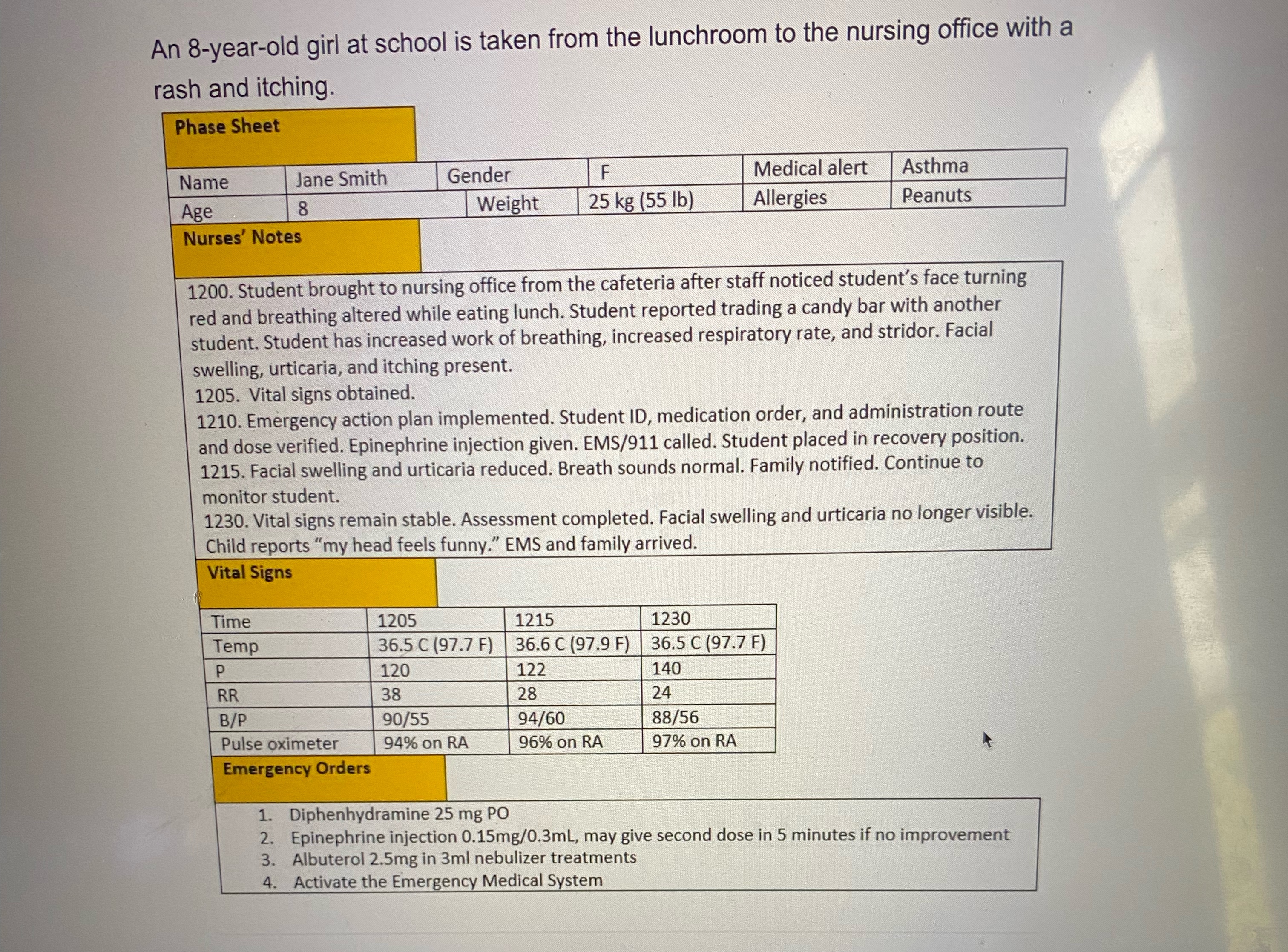 An 8-year-old girl at school is taken from the lunchroom to the nursing office with a rash and itching.

Phase Sheet

| Name | Jane Smith | Gender | F | Medical alert | Asthma |
|---|---|---|---|---|---|
| Age | 8 | Weight | 25 kg (55 lb) | Allergies | Peanuts |

Nurses' Notes

1200. Student brought to nursing office from the cafeteria after staff noticed student's face turning red and breathing altered while eating lunch. Student reported trading a candy bar with another student. Student has increased work of breathing, increased respiratory rate, and stridor. Facial swelling, urticaria, and itching present.
1205. Vital signs obtained.
1210. Emergency action plan implemented. Student ID, medication order, and administration route and dose verified. Epinephrine injection given. EMS/911 called. Student placed in recovery position.
1215. Facial swelling and urticaria reduced. Breath sounds normal. Family notified. Continue to monitor student.
1230. Vital signs remain stable. Assessment completed. Facial swelling and urticaria no longer visible. Child reports "my head feels funny." EMS and family arrived.

Vital Signs

| Time | 1205 | 1215 | 1230 |
|---|---|---|---|
| Temp | 36.5 C (97.7 F) | 36.6 C (97.9 F) | 36.5 C (97.7 F) |
| P | 120 | 122 | 140 |
| RR | 38 | 28 | 24 |
| B/P | 90/55 | 94/60 | 88/56 |
| Pulse oximeter | 94% on RA | 96% on RA | 97% on RA |

Emergency Orders

1. Diphenhydramine 25 mg PO
2. Epinephrine injection 0.15mg/0.3mL, may give second dose in 5 minutes if no improvement
3. Albuterol 2.5mg in 3ml nebulizer treatments
4. Activate the Emergency Medical System